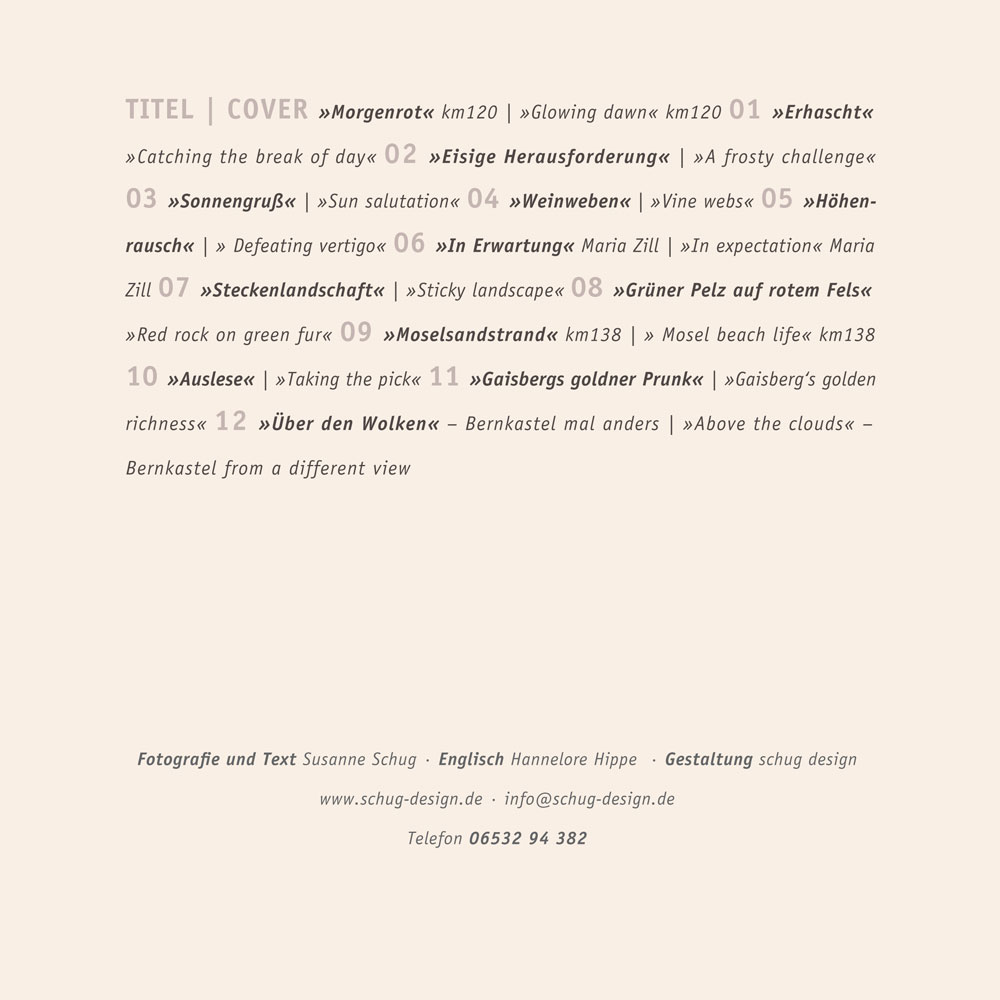 TITEL | COVER »Morgenrot« km120 | »Glowing dawn« km120 01 »Erhascht« »Catching the break of day« 02 »Eisige Herausforderung« | »A frosty challenge« 03 »Sonnengruß« | »Sun salutation« 04 »Weinweben« | »Vine webs« 05 »Höhenrausch« | » Defeating vertigo« 06 »In Erwartung« Maria Zill | »In expectation« Maria Zill 07 »Steckenlandschaft« | »Sticky landscape« 08 »Grüner Pelz auf rotem Fels« »Red rock on green fur« 09 »Moselsandstrand« km138 | » Mosel beach life« km138 10 »Auslese« | »Taking the pick« 11 »Gaisbergs goldner Prunk« | »Gaisberg's golden richness« 12 »Über den Wolken« – Bernkastel mal anders | »Above the clouds« – Bernkastel from a different view

Fotografie und Text Susanne Schug · Englisch Hannelore Hippe · Gestaltung schug design

www.schug-design.de · info@schug-design.de

Telefon 06532 94 382